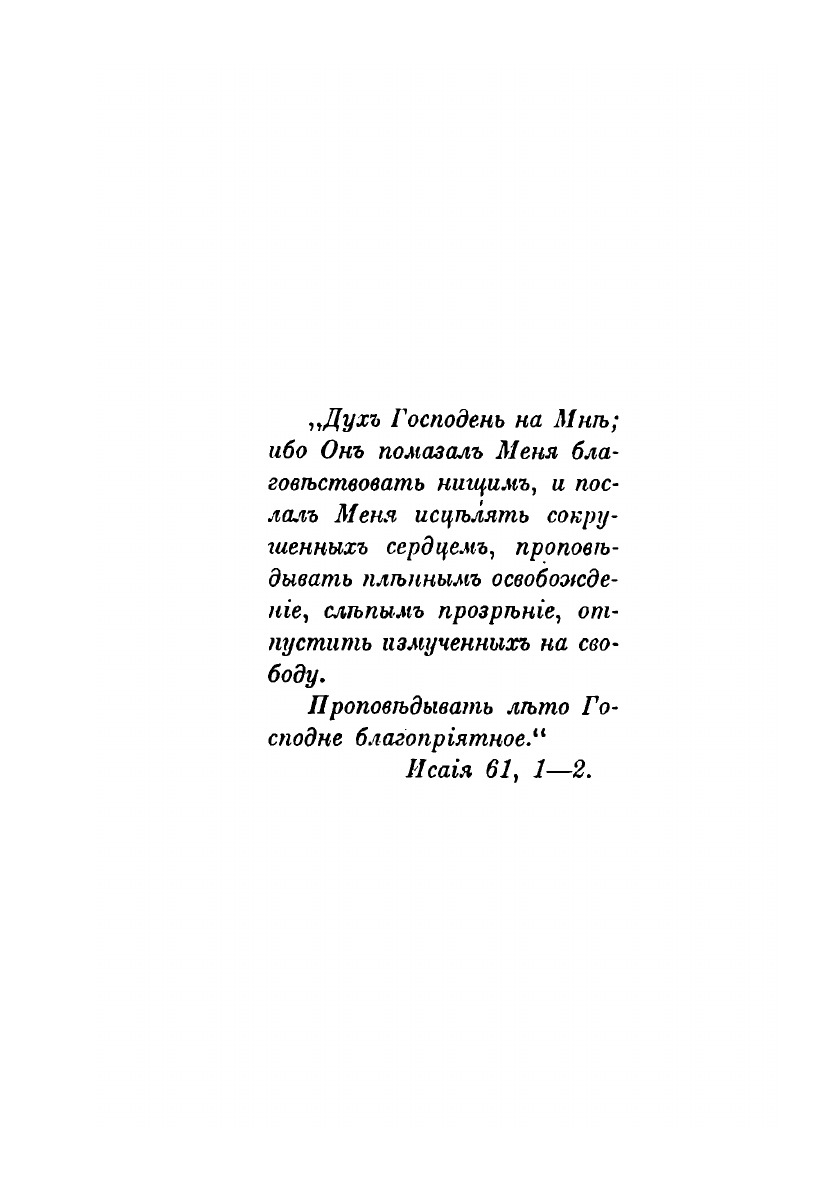 „Духъ Господень на Мнѣ; ибо Онъ помазалъ Меня благовѣствовать нищимъ, и послалъ Меня исцѣлять сокрушенныхъ сердцемъ, проповѣдывать плѣннымъ освобожденіе, слѣпымъ прозрѣніе, отпустить измученныхъ на свободу.

Проповѣдывать лѣто Господне благопріятное.“

Исаія 61, 1—2.